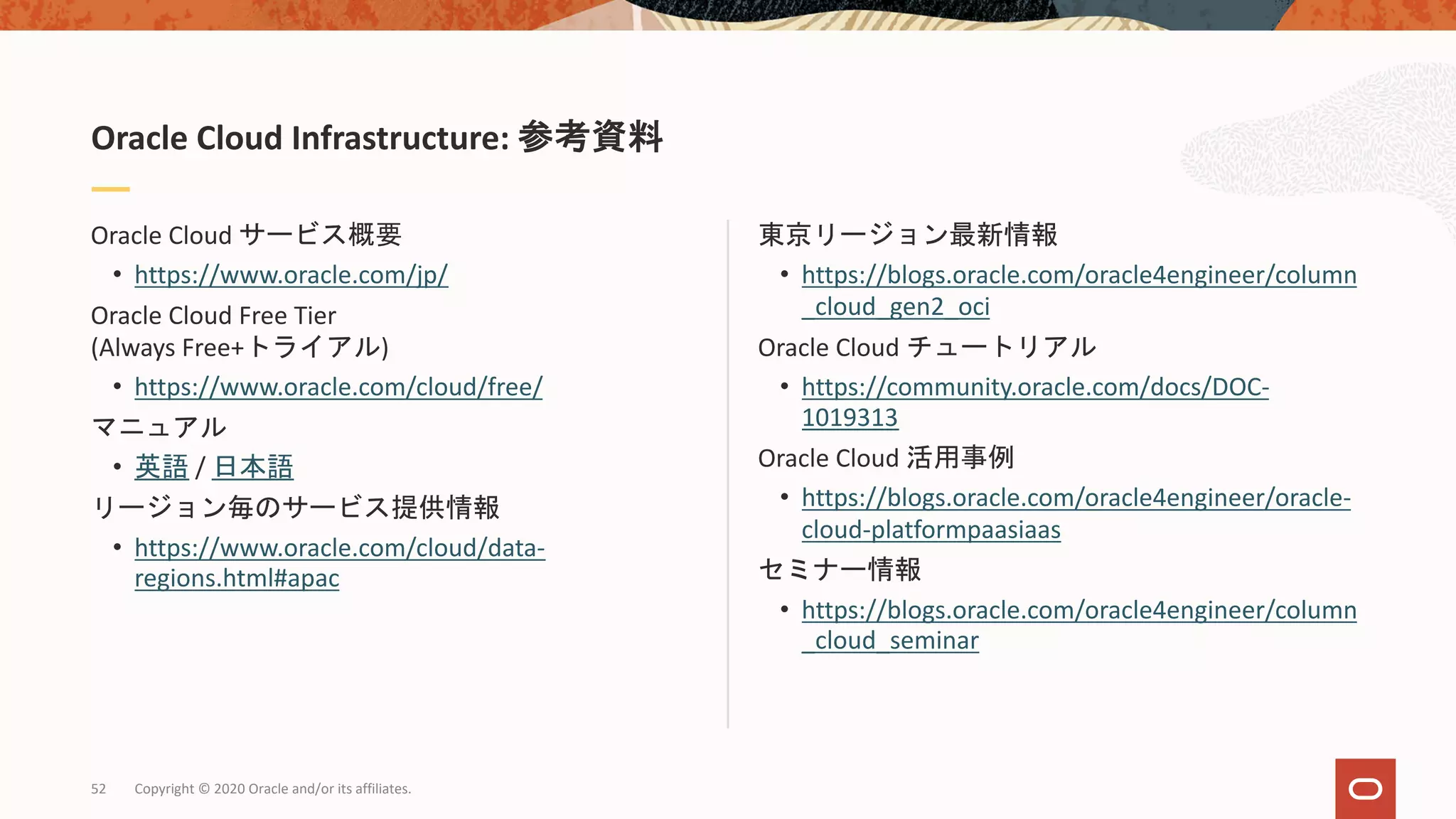 Oracle Cloud Infrastructure: 参考資料

Oracle Cloud サービス概要

• https://www.oracle.com/jp/

Oracle Cloud Free Tier (Always Free+トライアル)

• https://www.oracle.com/cloud/free/

マニュアル

• 英語 / 日本語

リージョン毎のサービス提供情報

• https://www.oracle.com/cloud/data-regions.html#apac

東京リージョン最新情報

• https://blogs.oracle.com/oracle4engineer/column_cloud_gen2_oci

Oracle Cloud チュートリアル

• https://community.oracle.com/docs/DOC-1019313

Oracle Cloud 活用事例

• https://blogs.oracle.com/oracle4engineer/oracle-cloud-platformpaasiaas

セミナー情報

• https://blogs.oracle.com/oracle4engineer/column_cloud_seminar

52 Copyright © 2020 Oracle and/or its affiliates.